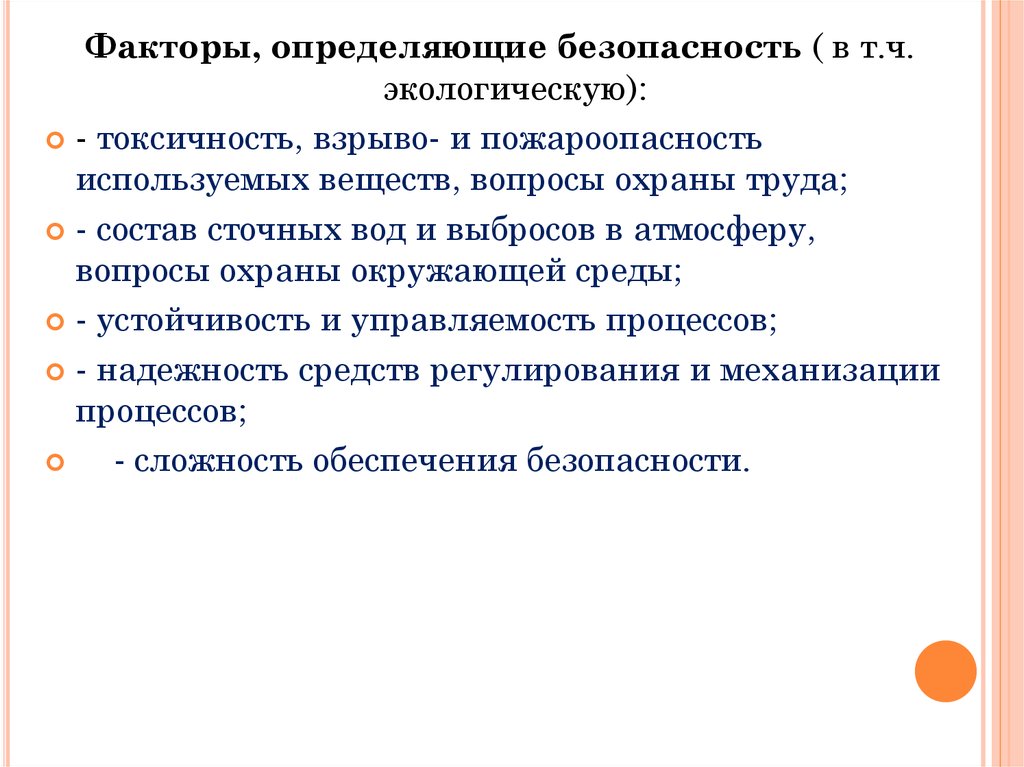 Факторы, определяющие безопасность ( в т.ч. экологическую):

- токсичность, взрыво- и пожароопасность используемых веществ, вопросы охраны труда;

- состав сточных вод и выбросов в атмосферу, вопросы охраны окружающей среды;

- устойчивость и управляемость процессов;

- надежность средств регулирования и механизации процессов;

- сложность обеспечения безопасности.